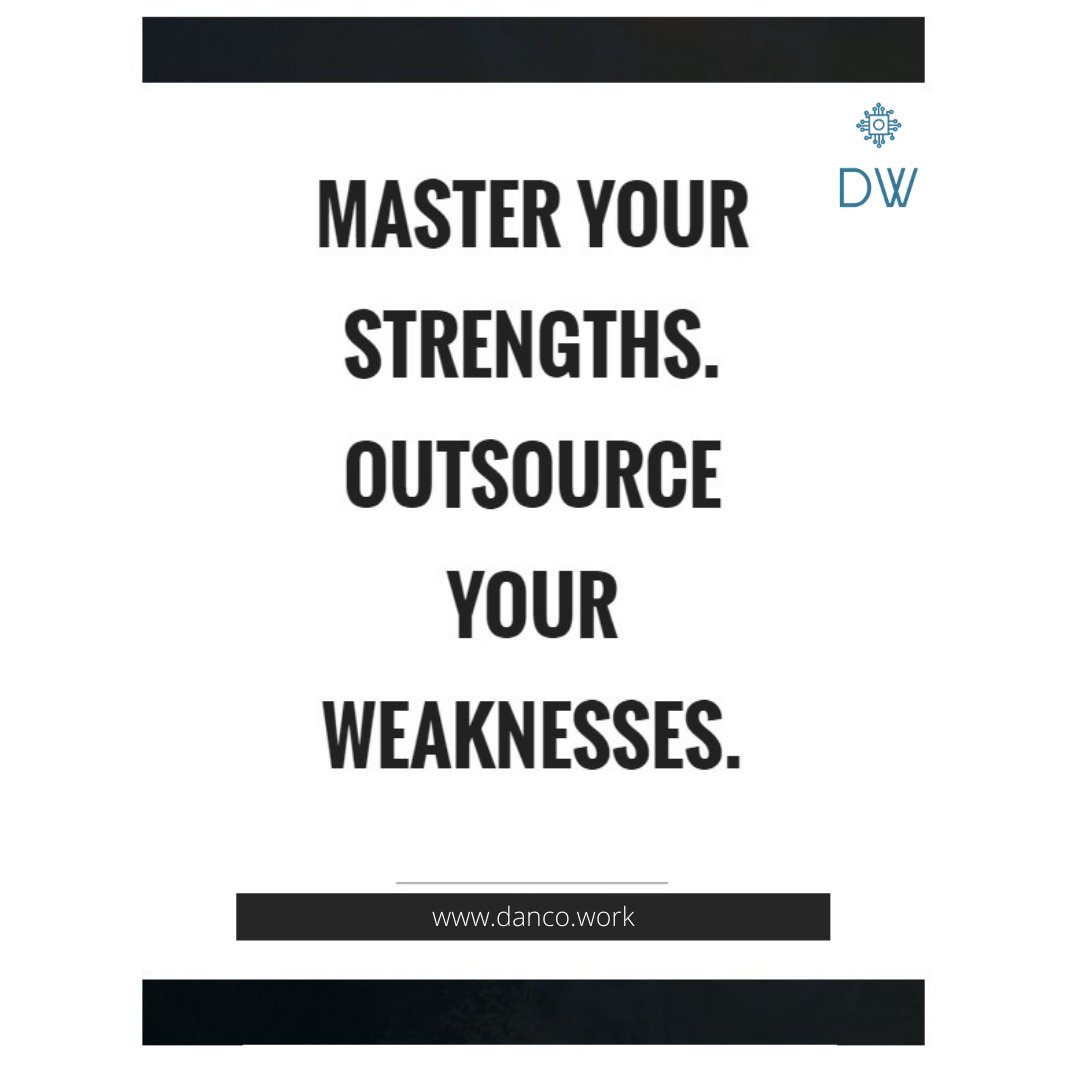 DW

MASTER YOUR STRENGTHS. OUTSOURCE YOUR WEAKNESSES.

www.danco.work